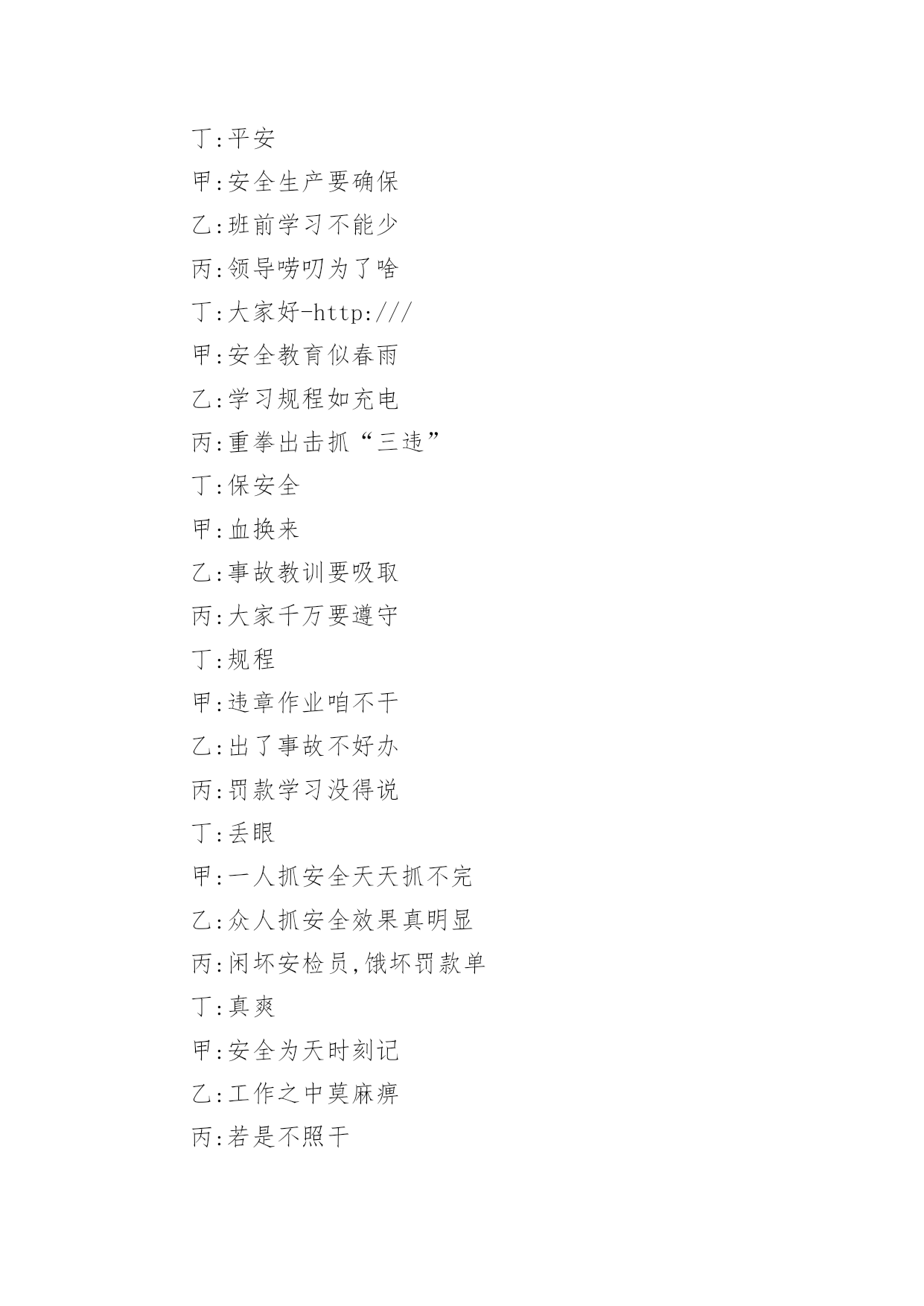 丁:平安

甲:安全生产要确保

乙:班前学习不能少

丙:领导唠叨为了啥

丁:大家好-http:///

甲:安全教育似春雨

乙:学习规程如充电

丙:重拳出击抓“三违”

丁:保安全

甲:血换来

乙:事故教训要吸取

丙:大家千万要遵守

丁:规程

甲:违章作业咱不干

乙:出了事故不好办

丙:罚款学习没得说

丁:丢眼

甲:一人抓安全天天抓不完

乙:众人抓安全效果真明显

丙:闲坏安检员,饿坏罚款单

丁:真爽

甲:安全为天时刻记

乙:工作之中莫麻痹

丙:若是不照干